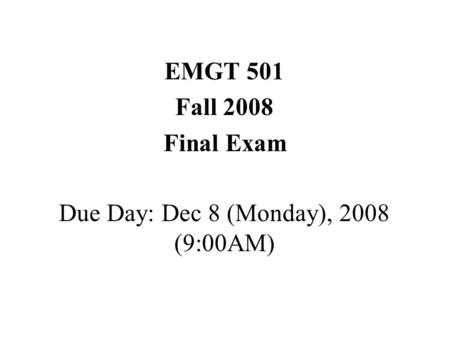 EMGT 501
Fall 2008
Final Exam

Due Day: Dec 8 (Monday), 2008 (9:00AM)